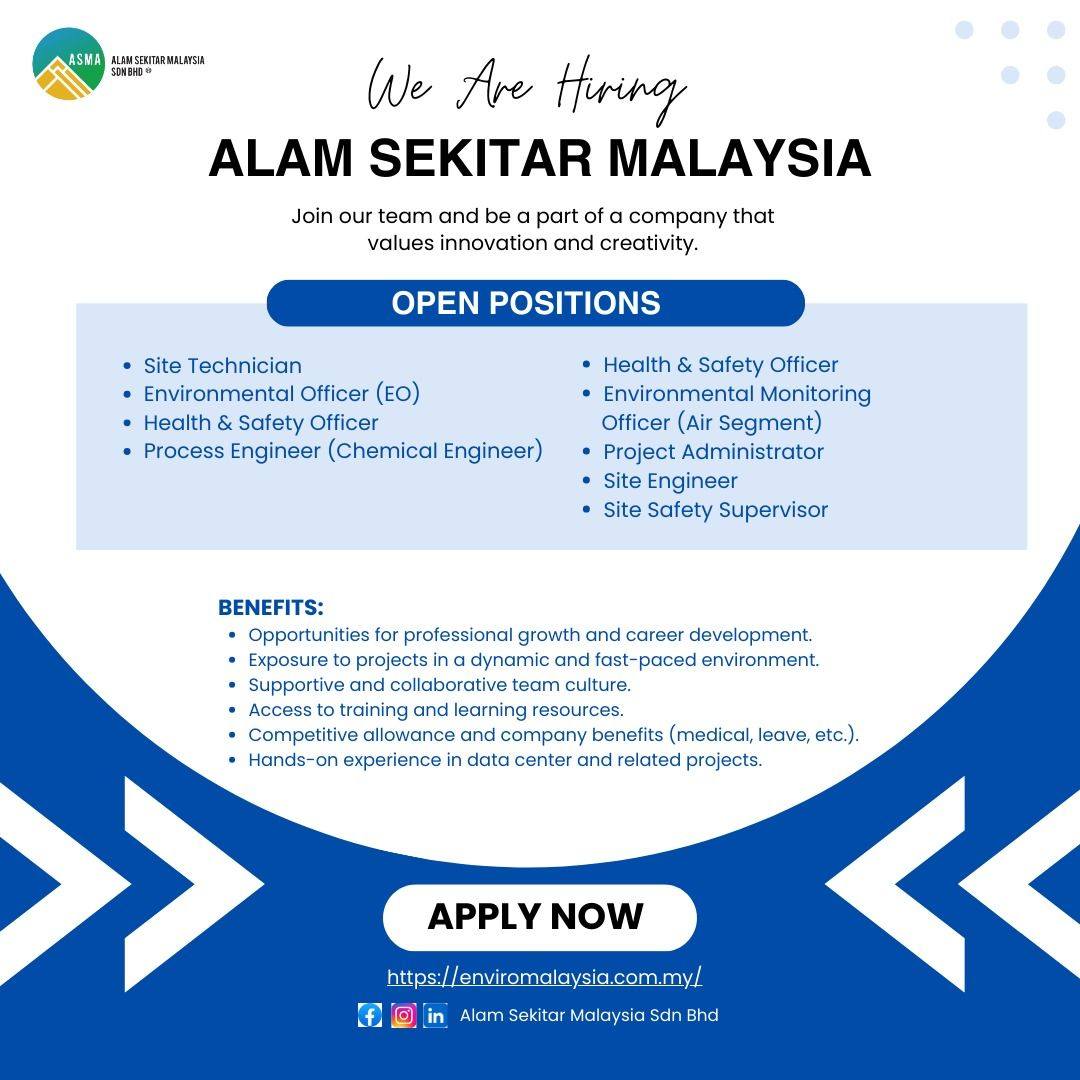 ASMA
ALAM SEKITAR MALAYSIA
SDN BHD

We Are Hiring

ALAM SEKITAR MALAYSIA

Join our team and be a part of a company that values innovation and creativity.

OPEN POSITIONS

• Site Technician
• Environmental Officer (EO)
• Health & Safety Officer
• Process Engineer (Chemical Engineer)

• Health & Safety Officer
• Environmental Monitoring Officer (Air Segment)
• Project Administrator
• Site Engineer
• Site Safety Supervisor

BENEFITS:
• Opportunities for professional growth and career development.
• Exposure to projects in a dynamic and fast-paced environment.
• Supportive and collaborative team culture.
• Access to training and learning resources.
• Competitive allowance and company benefits (medical, leave, etc.).
• Hands-on experience in data center and related projects.

APPLY NOW

https://enviromalaysia.com.my/

Alam Sekitar Malaysia Sdn Bhd